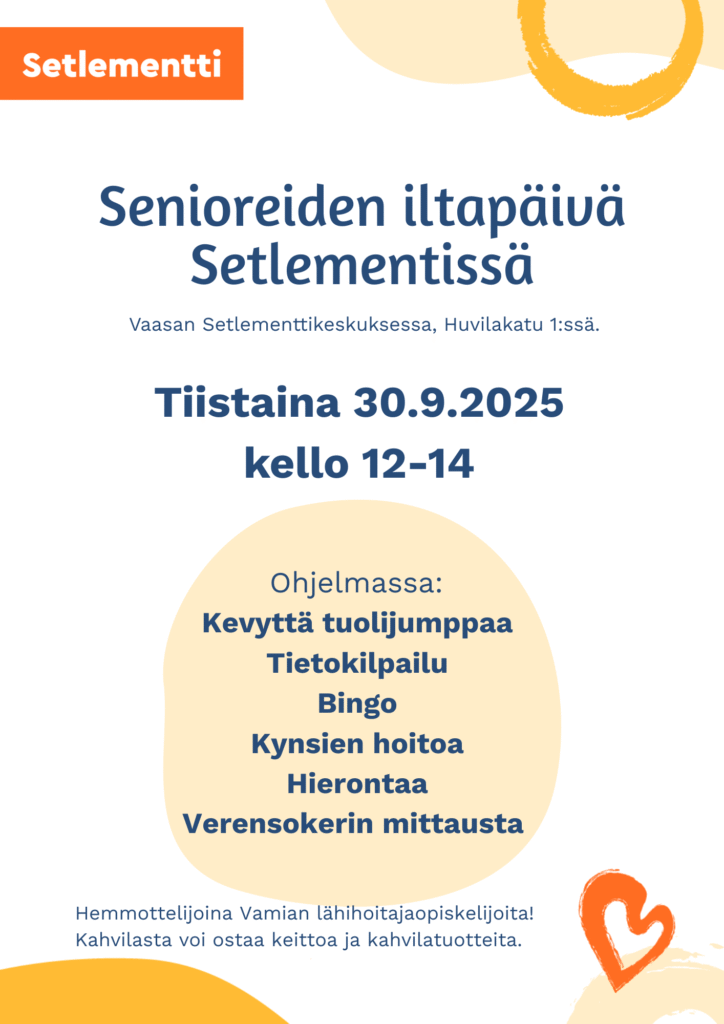 Setlementti

Senioreiden iltapäivä Setlementissä

Vaasan Setlementtikeskuksessa, Huvilakatu 1:ssä.

Tiistaina 30.9.2025
kello 12-14

Ohjelmassa:
Kevyttä tuolijumppaa
Tietokilpailu
Bingo
Kynsien hoitoa
Hierontaa
Verensokerin mittausta

Hemmottelijoina Vamian lähihoitajaopiskelijoita!
Kahvilasta voi ostaa keittoa ja kahvilatuotteita.